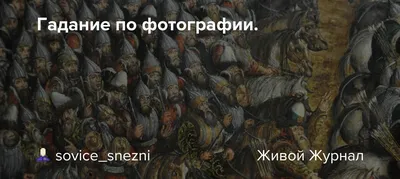 Гадание по фотографии.

sovice_snezni

Живой Журнал